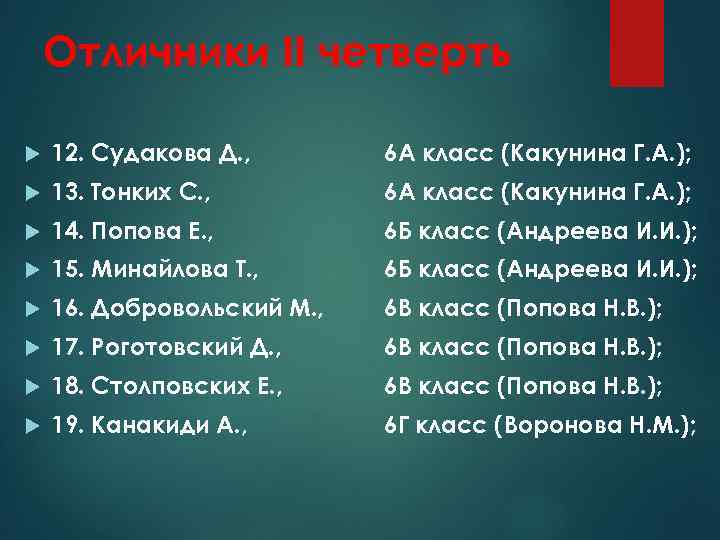 Отличники II четверть

12. Судакова Д., 6А класс (Какунина Г.А.);
13. Тонких С., 6А класс (Какунина Г.А.);
14. Попова Е., 6Б класс (Андреева И.И.);
15. Минайлова Т., 6Б класс (Андреева И.И.);
16. Добровольский М., 6В класс (Попова Н.В.);
17. Роготовский Д., 6В класс (Попова Н.В.);
18. Столповских Е., 6В класс (Попова Н.В.);
19. Канакиди А., 6Г класс (Воронова Н.М.);